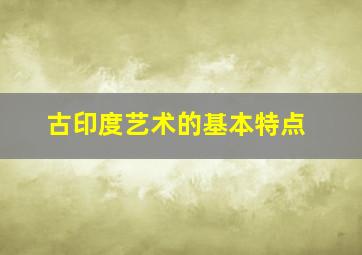 古印度艺术的基本特点